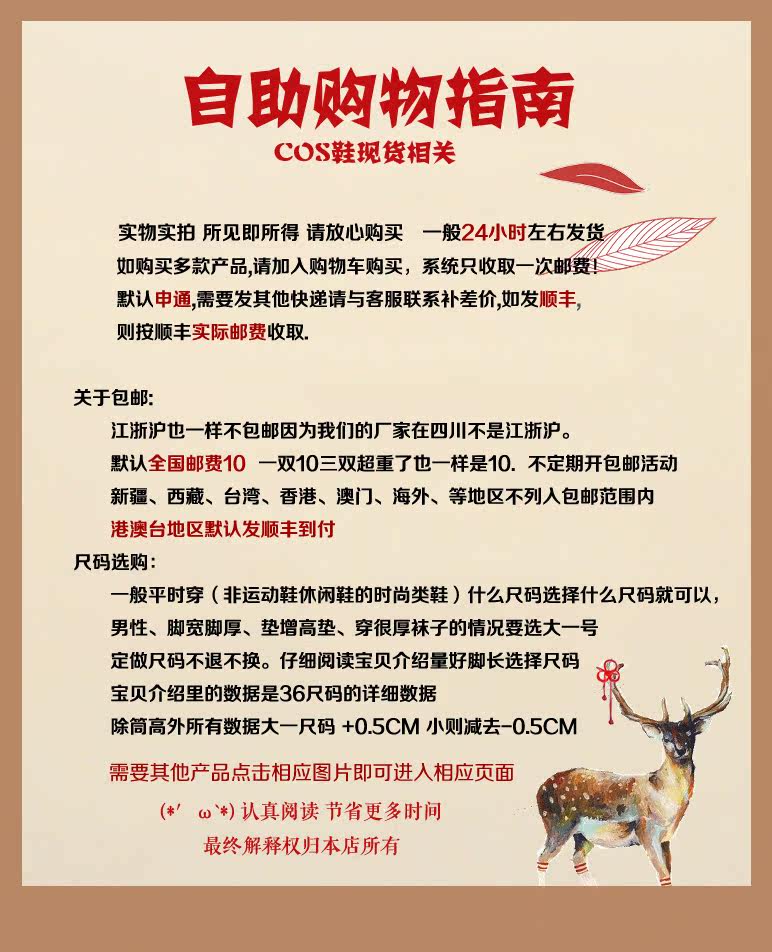 自助购物指南

COS鞋现货相关

实物实拍 所见即所得 请放心购买 一般24小时左右发货
如购买多款产品,请加入购物车购买，系统只收取一次邮费！
默认申通,需要发其他快递请与客服联系补差价,如发顺丰,
则按顺丰实际邮费收取.

关于包邮:
江浙沪也一样不包邮因为我们的厂家在四川不是江浙沪。
默认全国邮费10 一双10三双超重了也一样是10. 不定期开包邮活动
新疆、西藏、台湾、香港、澳门、海外、等地区不列入包邮范围内
港澳台地区默认发顺丰到付

尺码选购:
一般平时穿（非运动鞋休闲鞋的时尚类鞋）什么尺码选择什么尺码就可以，
男性、脚宽脚厚、垫增高垫、穿很厚袜子的情况要选大一号
定做尺码不退不换。仔细阅读宝贝介绍量好脚长选择尺码
宝贝介绍里的数据是36尺码的详细数据
除筒高外所有数据大一尺码 +0.5CM 小则减去-0.5CM

需要其他产品点击相应图片即可进入相应页面

(*′ ω`*) 认真阅读 节省更多时间
最终解释权归本店所有